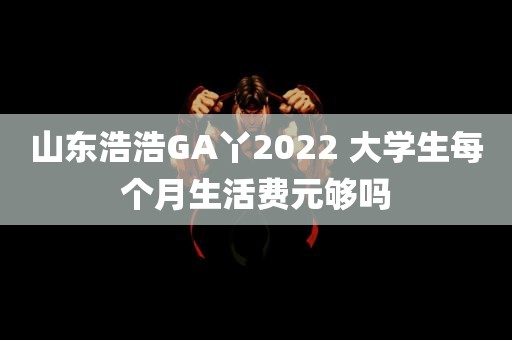 山东浩浩GA丫2022 大学生每个月生活费元够吗